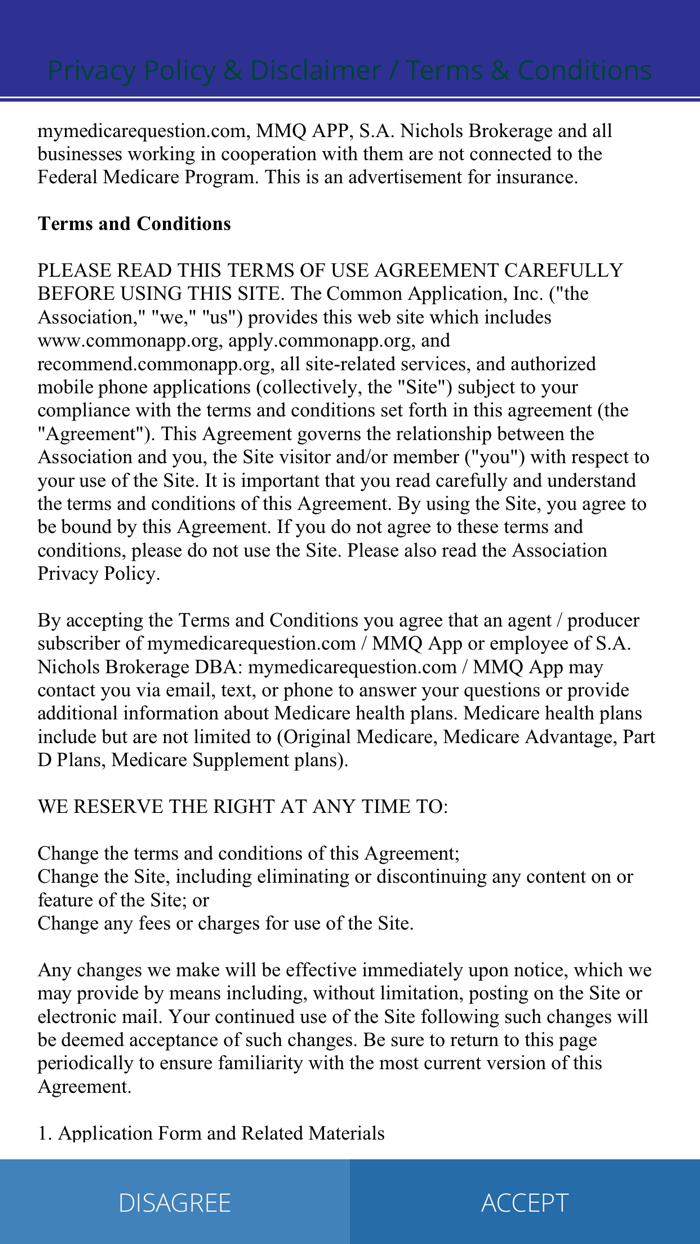 Privacy Policy & Disclaimer / Terms & Conditions

mymedicarequestion.com, MMQ APP, S.A. Nichols Brokerage and all businesses working in cooperation with them are not connected to the Federal Medicare Program. This is an advertisement for insurance.

Terms and Conditions

PLEASE READ THIS TERMS OF USE AGREEMENT CAREFULLY BEFORE USING THIS SITE. The Common Application, Inc. ("the Association," "we," "us") provides this web site which includes www.commonapp.org, apply.commonapp.org, and recommend.commonapp.org, all site-related services, and authorized mobile phone applications (collectively, the "Site") subject to your compliance with the terms and conditions set forth in this agreement (the "Agreement"). This Agreement governs the relationship between the Association and you, the Site visitor and/or member ("you") with respect to your use of the Site. It is important that you read carefully and understand the terms and conditions of this Agreement. By using the Site, you agree to be bound by this Agreement. If you do not agree to these terms and conditions, please do not use the Site. Please also read the Association Privacy Policy.

By accepting the Terms and Conditions you agree that an agent / producer subscriber of mymedicarequestion.com / MMQ App or employee of S.A. Nichols Brokerage DBA: mymedicarequestion.com / MMQ App may contact you via email, text, or phone to answer your questions or provide additional information about Medicare health plans. Medicare health plans include but are not limited to (Original Medicare, Medicare Advantage, Part D Plans, Medicare Supplement plans).

WE RESERVE THE RIGHT AT ANY TIME TO:

Change the terms and conditions of this Agreement;
Change the Site, including eliminating or discontinuing any content on or feature of the Site; or
Change any fees or charges for use of the Site.

Any changes we make will be effective immediately upon notice, which we may provide by means including, without limitation, posting on the Site or electronic mail. Your continued use of the Site following such changes will be deemed acceptance of such changes. Be sure to return to this page periodically to ensure familiarity with the most current version of this Agreement.

1. Application Form and Related Materials

DISAGREE

ACCEPT